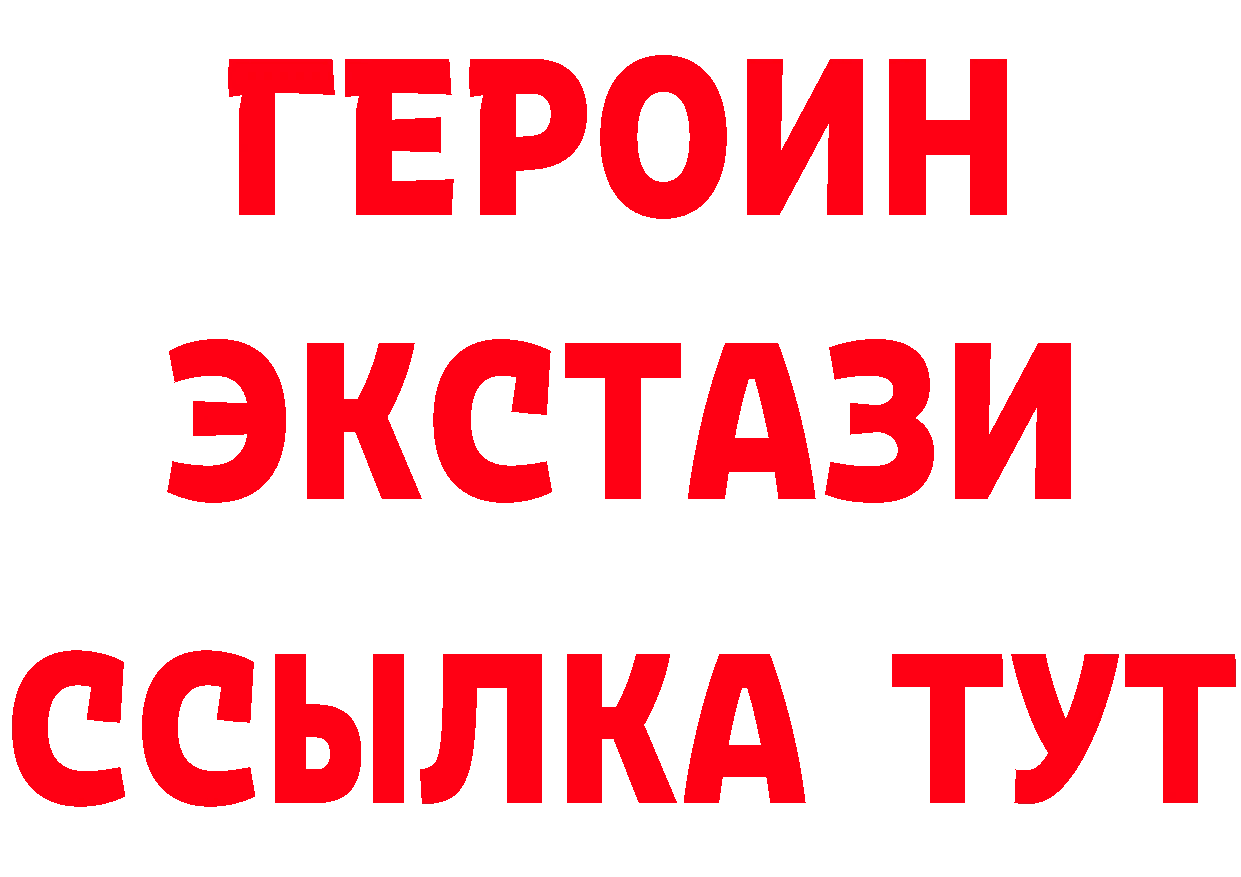 ГЕРОИН
ЭКСТАЗИ
ССЫЛКА ТУТ